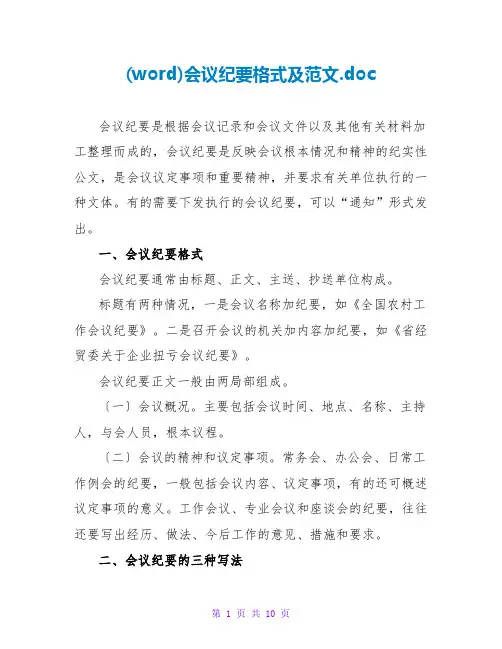 (word)会议纪要格式及范文.doc

会议纪要是根据会议记录和会议文件以及其他有关材料加工整理而成的，会议纪要是反映会议根本情况和精神的纪实性公文，是会议议定事项和重要精神，并要求有关单位执行的一种文体。有的需要下发执行的会议纪要，可以“通知”形式发出。

一、会议纪要格式

会议纪要通常由标题、正文、主送、抄送单位构成。

标题有两种情况，一是会议名称加纪要，如《全国农村工作会议纪要》。二是召开会议的机关加内容加纪要，如《省经贸委关于企业扭亏会议纪要》。

会议纪要正文一般由两局部组成。

〔一〕会议概况。主要包括会议时间、地点、名称、主持人，与会人员，根本议程。

〔二〕会议的精神和议定事项。常务会、办公会、日常工作例会的纪要，一般包括会议内容、议定事项，有的还可概述议定事项的意义。工作会议、专业会议和座谈会的纪要，往往还要写出经历、做法、今后工作的意见、措施和要求。

二、会议纪要的三种写法

第 1 页 共 10 页